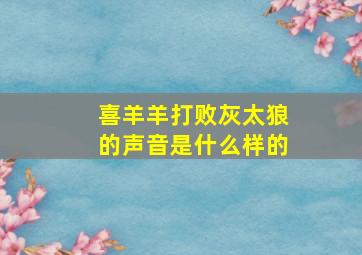 喜羊羊打败灰太狼的声音是什么样的